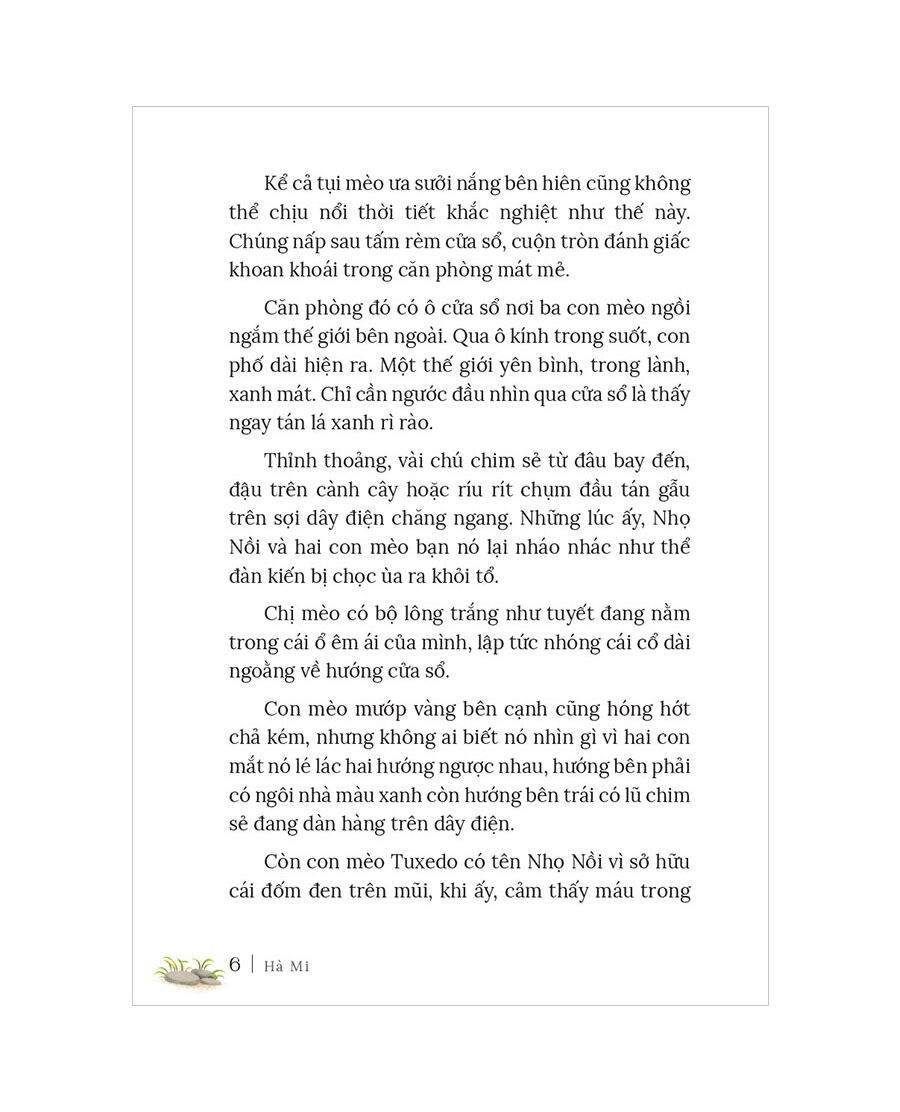 Kể cả tụi mèo ưa sưởi nắng bên hiên cũng không thể chịu nổi thời tiết khắc nghiệt như thế này. Chúng nấp sau tấm rèm cửa sổ, cuộn tròn đánh giấc khoan khoái trong căn phòng mát mẻ.

Căn phòng đó có ô cửa sổ nơi ba con mèo ngồi ngắm thế giới bên ngoài. Qua ô kính trong suốt, con phố dài hiện ra. Một thế giới yên bình, trong lành, xanh mát. Chỉ cần ngước đầu nhìn qua cửa sổ là thấy ngay tán lá xanh rì rào.

Thỉnh thoảng, vài chú chim sẻ từ đâu bay đến, đậu trên cành cây hoặc ríu rít chụm đầu tán gẫu trên sợi dây điện chăng ngang. Những lúc ấy, Nhọ Nồi và hai con mèo bạn nó lại nháo nhác như thể đàn kiến bị chọc ùa ra khỏi tổ.

Chị mèo có bộ lông trắng như tuyết đang nằm trong cái ổ êm ái của mình, lập tức nhóng cái cổ dài ngoẵng về hướng cửa sổ.

Con mèo mướp vàng bên cạnh cũng hóng hớt chả kém, nhưng không ai biết nó nhìn gì vì hai con mắt nó lé lác hai hướng ngược nhau, hướng bên phải có ngôi nhà màu xanh còn hướng bên trái có lũ chim sẻ đang dàn hàng trên dây điện.

Còn con mèo Tuxedo có tên Nhọ Nồi vì sở hữu cái đốm đen trên mũi, khi ấy, cảm thấy máu trong

6 | Hà Mi